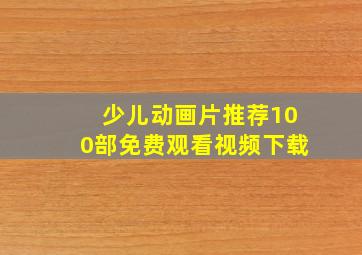 少儿动画片推荐100部免费观看视频下载